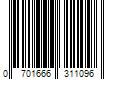 0 701666 311096